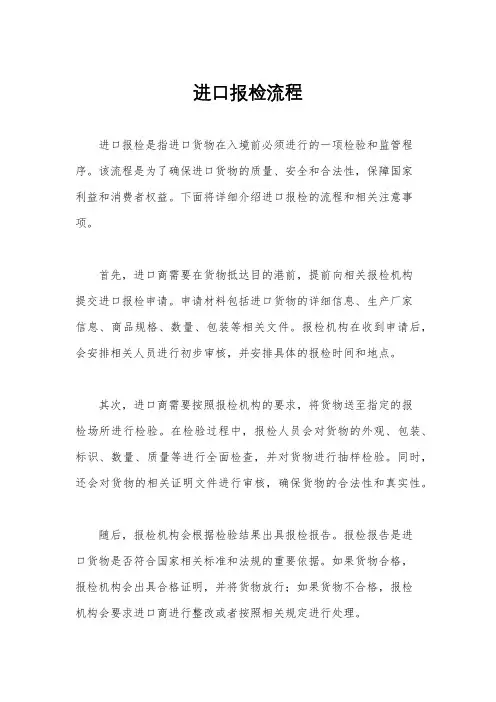 进口报检流程

进口报检是指进口货物在入境前必须进行的一项检验和监管程序。该流程是为了确保进口货物的质量、安全和合法性，保障国家利益和消费者权益。下面将详细介绍进口报检的流程和相关注意事项。

首先，进口商需要在货物抵达目的港前，提前向相关报检机构提交进口报检申请。申请材料包括进口货物的详细信息、生产厂家信息、商品规格、数量、包装等相关文件。报检机构在收到申请后，会安排相关人员进行初步审核，并安排具体的报检时间和地点。

其次，进口商需要按照报检机构的要求，将货物送至指定的报检场所进行检验。在检验过程中，报检人员会对货物的外观、包装、标识、数量、质量等进行全面检查，并对货物进行抽样检验。同时，还会对货物的相关证明文件进行审核，确保货物的合法性和真实性。

随后，报检机构会根据检验结果出具报检报告。报检报告是进口货物是否符合国家相关标准和法规的重要依据。如果货物合格，报检机构会出具合格证明，并将货物放行；如果货物不合格，报检机构会要求进口商进行整改或者按照相关规定进行处理。